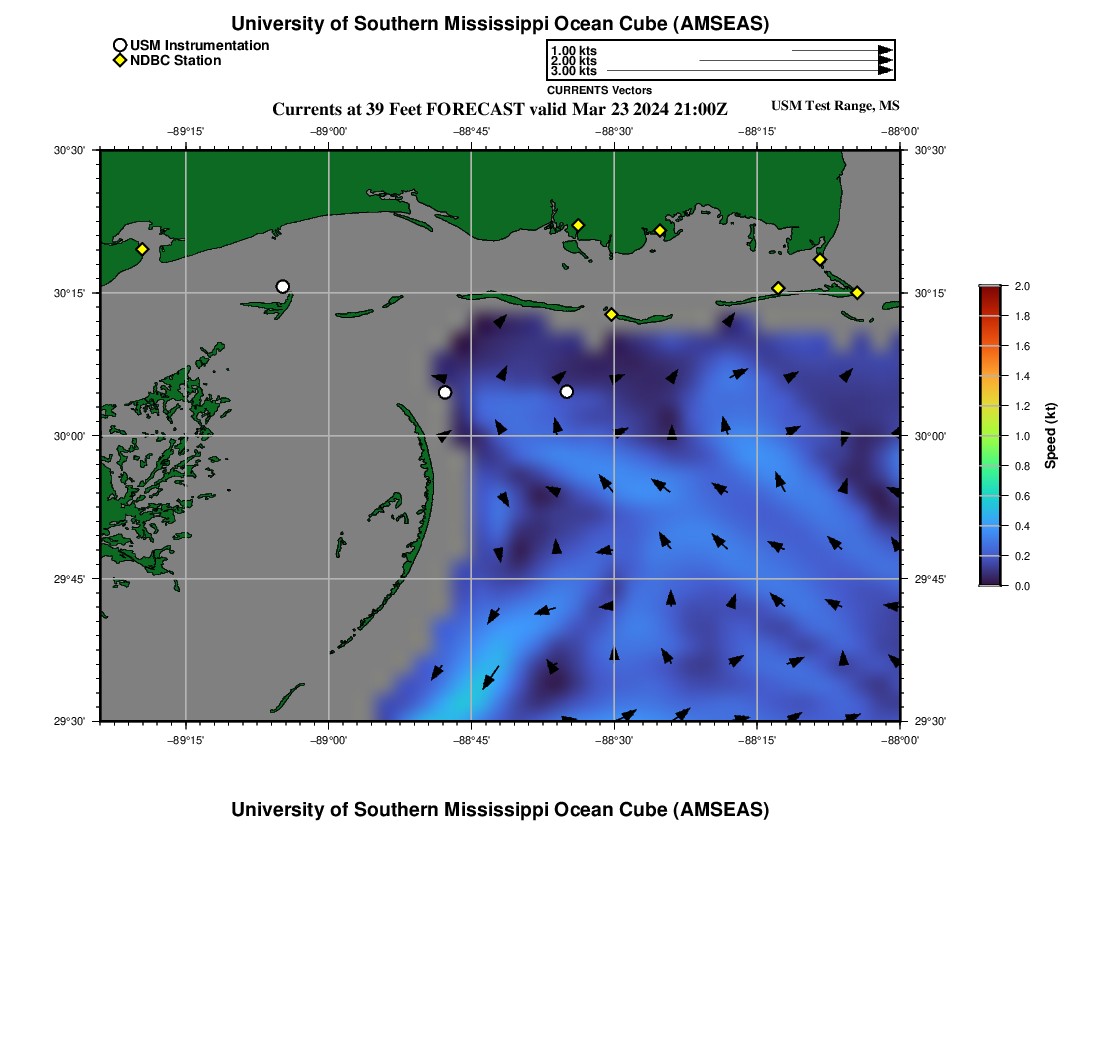 University of Southern Mississippi Ocean Cube (AMSEAS)

USM Instrumentation
NDBC Station

1.00 kts
2.00 kts
3.00 kts
CURRENTS Vectors

Currents at 39 Feet FORECAST valid Mar 23 2024 21:00Z

USM Test Range, MS

−89°15' −89°00' −88°45' −88°30' −88°15' −88°00'

30°30' 30°15' 30°00' 29°45' 29°30'

30°30' 30°15' 30°00' 29°45' 29°30'

−89°15' −89°00' −88°45' −88°30' −88°15' −88°00'

2.0 1.8 1.6 1.4 1.2 1.0 0.8 0.6 0.4 0.2 0.0

Speed (kt)

University of Southern Mississippi Ocean Cube (AMSEAS)